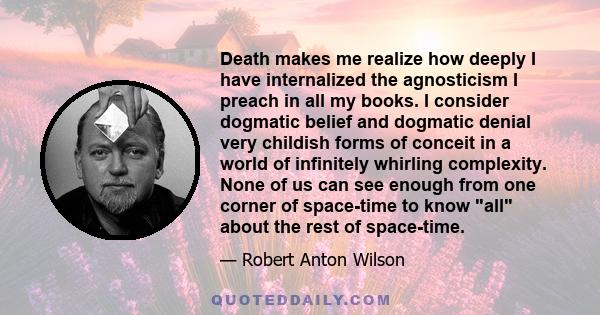 Death makes me realize how deeply I have internalized the agnosticism I preach in all my books. I consider dogmatic belief and dogmatic denial very childish forms of conceit in a world of infinitely whirling complexity. None of us can see enough from one corner of space-time to know "all" about the rest of space-time.

— Robert Anton Wilson

QUOTEDDAILY.COM